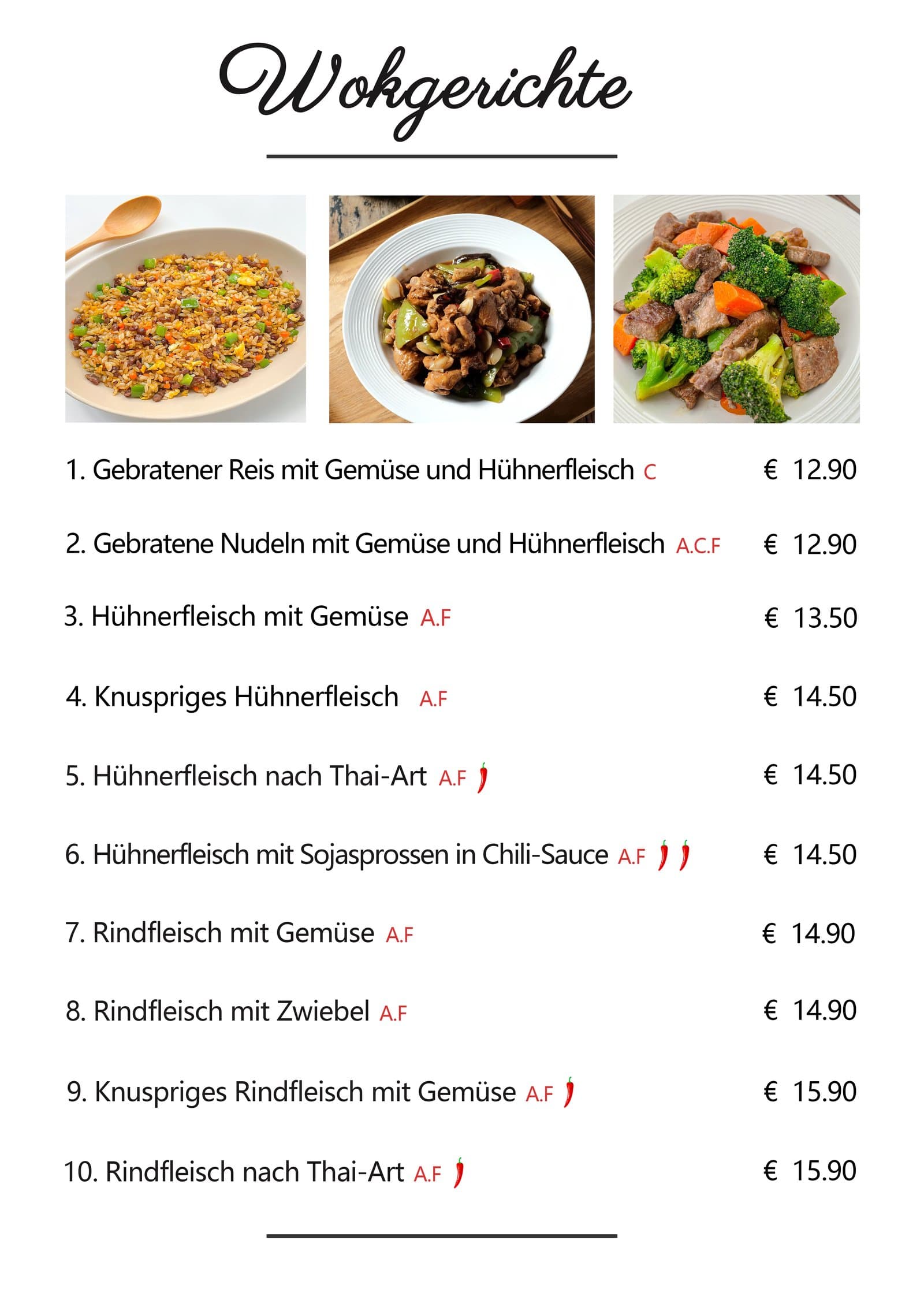 Wokgerichte

1. Gebratener Reis mit Gemüse und Hühnerfleisch C € 12.90

2. Gebratene Nudeln mit Gemüse und Hühnerfleisch A.C.F € 12.90

3. Hühnerfleisch mit Gemüse A.F € 13.50

4. Knuspriges Hühnerfleisch A.F € 14.50

5. Hühnerfleisch nach Thai-Art A.F € 14.50

6. Hühnerfleisch mit Sojasprossen in Chili-Sauce A.F € 14.50

7. Rindfleisch mit Gemüse A.F € 14.90

8. Rindfleisch mit Zwiebel A.F € 14.90

9. Knuspriges Rindfleisch mit Gemüse A.F € 15.90

10. Rindfleisch nach Thai-Art A.F € 15.90